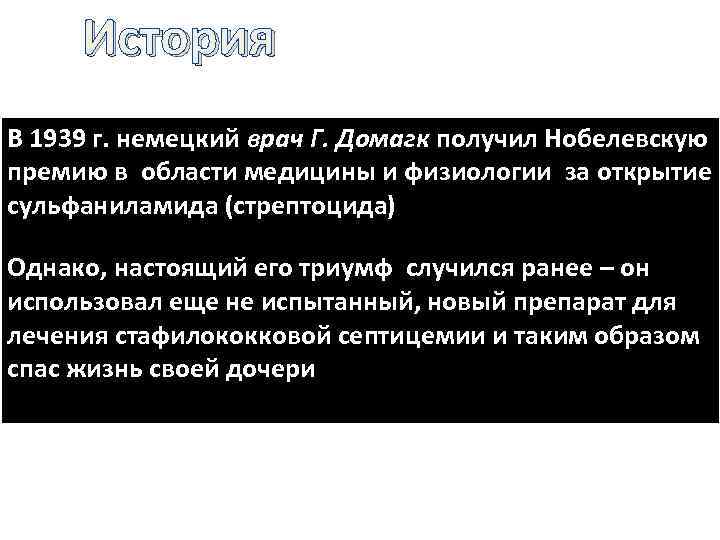 История

В 1939 г. немецкий врач Г. Домагк получил Нобелевскую премию в области медицины и физиологии за открытие сульфаниламида (стрептоцида)

Однако, настоящий его триумф случился ранее – он использовал еще не испытанный, новый препарат для лечения стафилококковой септицемии и таким образом спас жизнь своей дочери